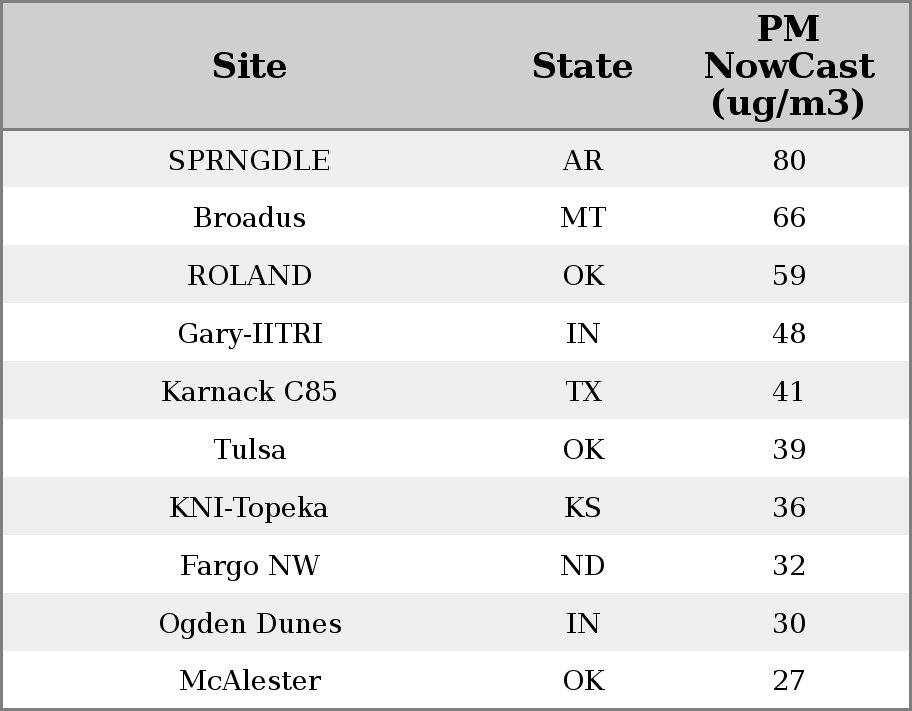 | Site | State | PM NowCast (ug/m3) |
|---|---|---|
| SPRNGDLE | AR | 80 |
| Broadus | MT | 66 |
| ROLAND | OK | 59 |
| Gary-IITRI | IN | 48 |
| Karnack C85 | TX | 41 |
| Tulsa | OK | 39 |
| KNI-Topeka | KS | 36 |
| Fargo NW | ND | 32 |
| Ogden Dunes | IN | 30 |
| McAlester | OK | 27 |